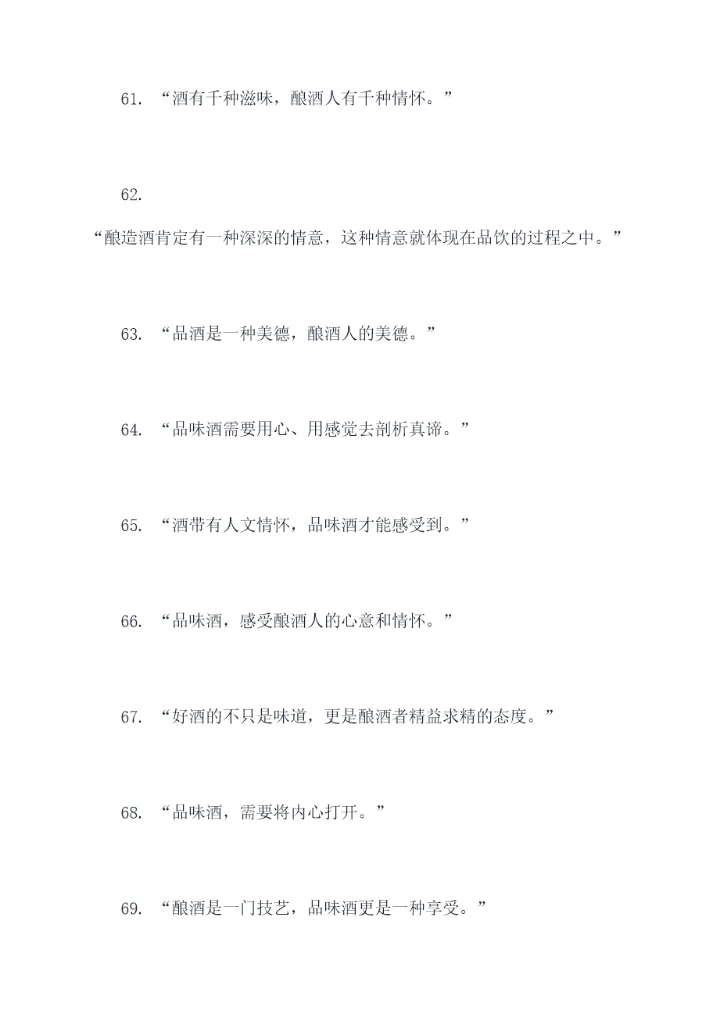 61. “酒有千种滋味，酿酒人有千种情怀。”

62.

“酿造酒肯定有一种深深的情意，这种情意就体现在品饮的过程之中。”

63. “品酒是一种美德，酿酒人的美德。”

64. “品味酒需要用心、用感觉去剖析真谛。”

65. “酒带有人文情怀，品味酒才能感受到。”

66. “品味酒，感受酿酒人的心意和情怀。”

67. “好酒的不只是味道，更是酿酒者精益求精的态度。”

68. “品味酒，需要将内心打开。”

69. “酿酒是一门技艺，品味酒更是一种享受。”